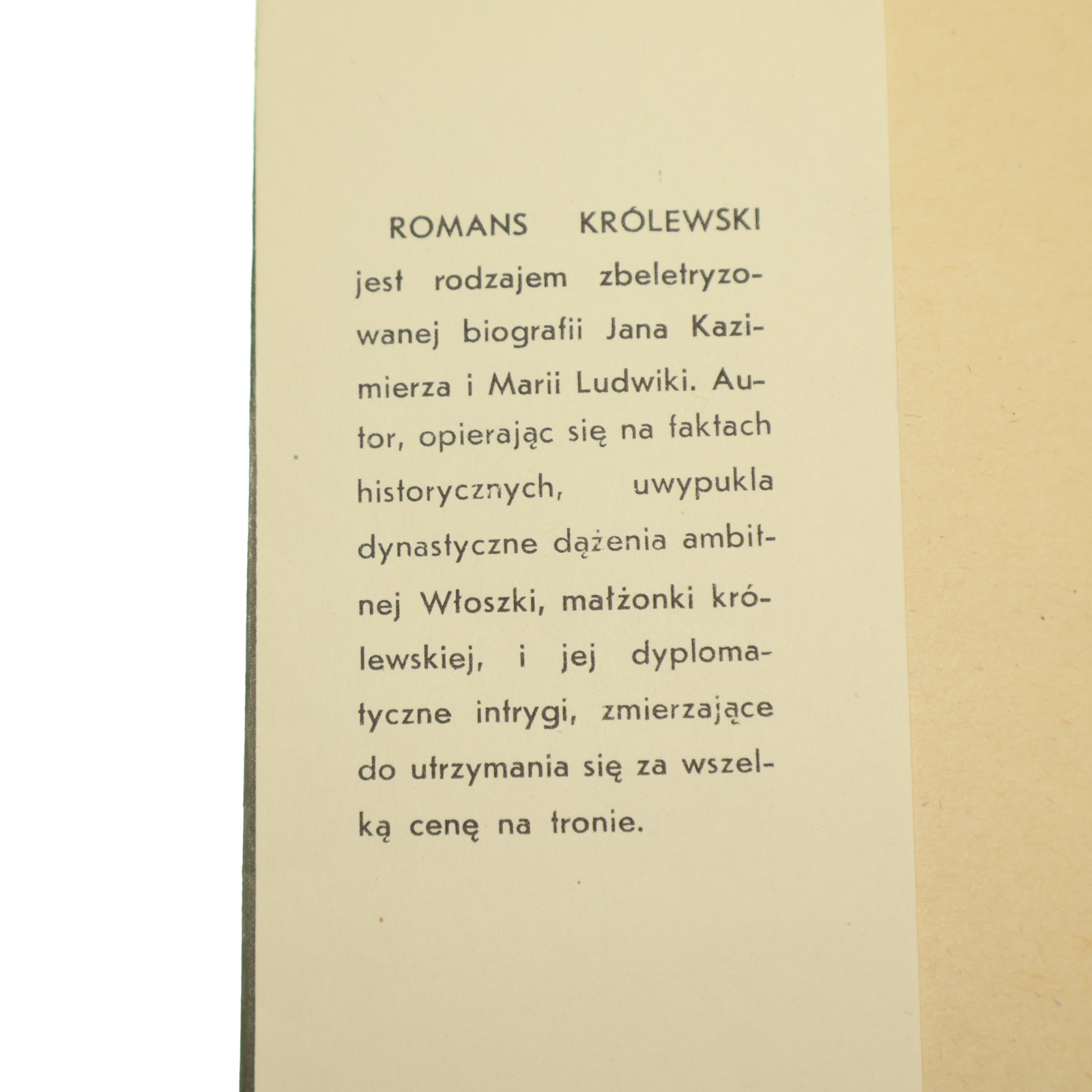 ROMANS KRÓLEWSKI jest rodzajem zbeletryzowanej biografii Jana Kazimierza i Marii Ludwiki. Autor, opierając się na faktach historycznych, uwypukla dynastyczne dążenia ambitnej Włoszki, małżonki królewskiej, i jej dyplomatyczne intrygi, zmierzające do utrzymania się za wszelką cenę na tronie.